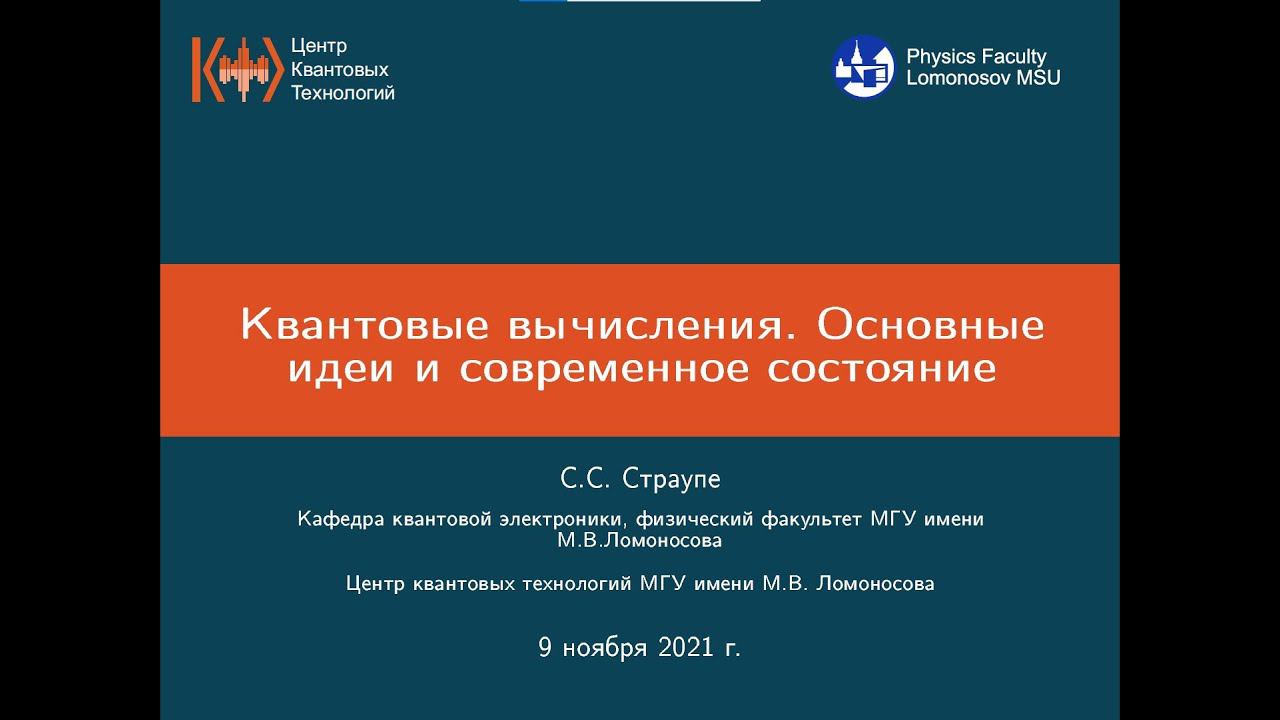 Центр
Квантовых
Технологий

Physics Faculty
Lomonosov MSU

Квантовые вычисления. Основные идеи и современное состояние

С.С. Страупе

Кафедра квантовой электроники, физический факультет МГУ имени М.В.Ломоносова

Центр квантовых технологий МГУ имени М.В. Ломоносова

9 ноября 2021 г.